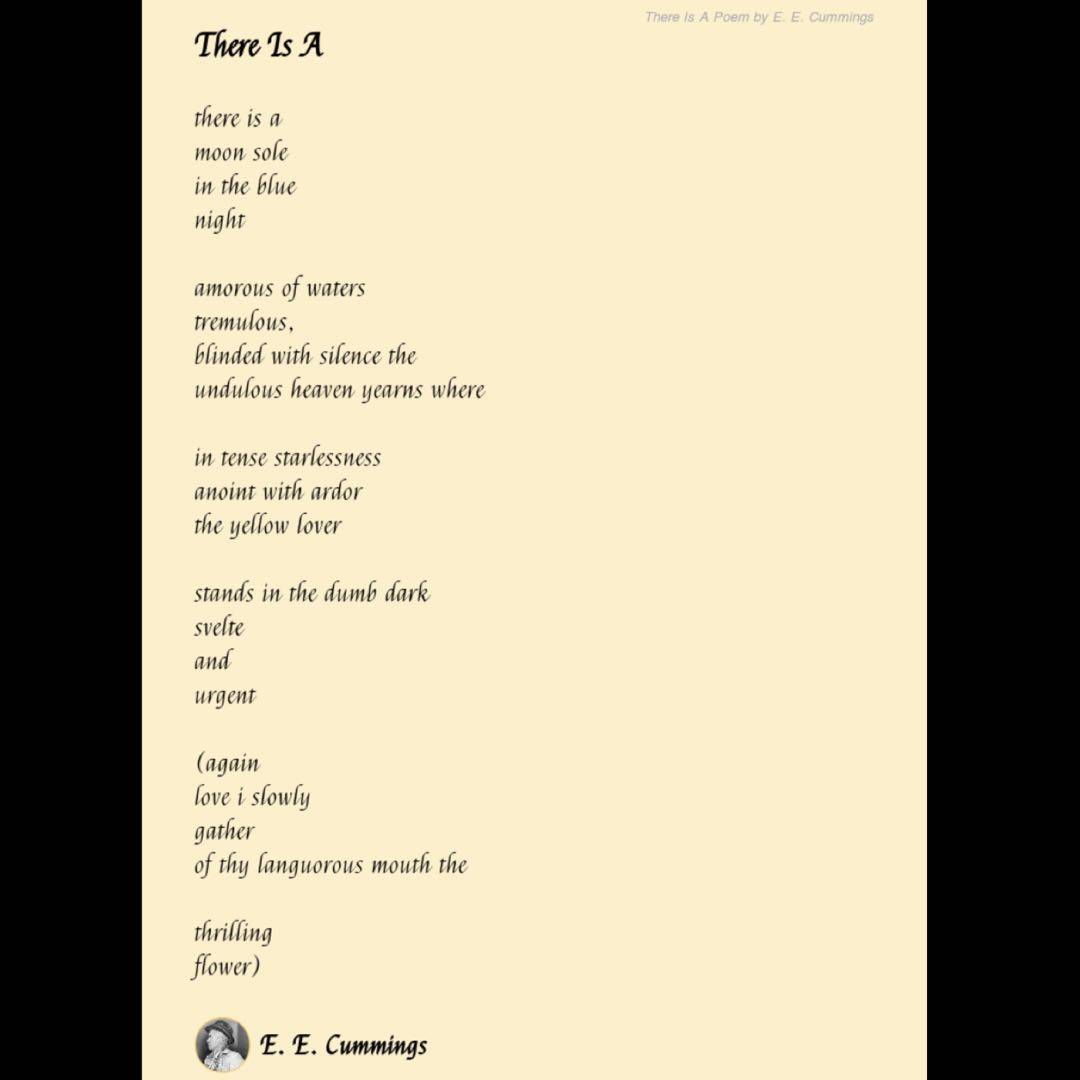 There Is A Poem by E. E. Cummings

There Is A

there is a
moon sole
in the blue
night

amorous of waters
tremulous,
blinded with silence the
undulous heaven yearns where

in tense starlessness
anoint with ardor
the yellow lover

stands in the dumb dark
svelte
and
urgent

(again
love i slowly
gather
of thy languorous mouth the

thrilling
flower)

E. E. Cummings